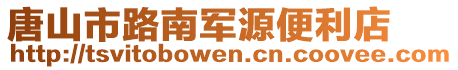 唐山市路南军源便利店
http://tsvitobowen.cn.coovee.com